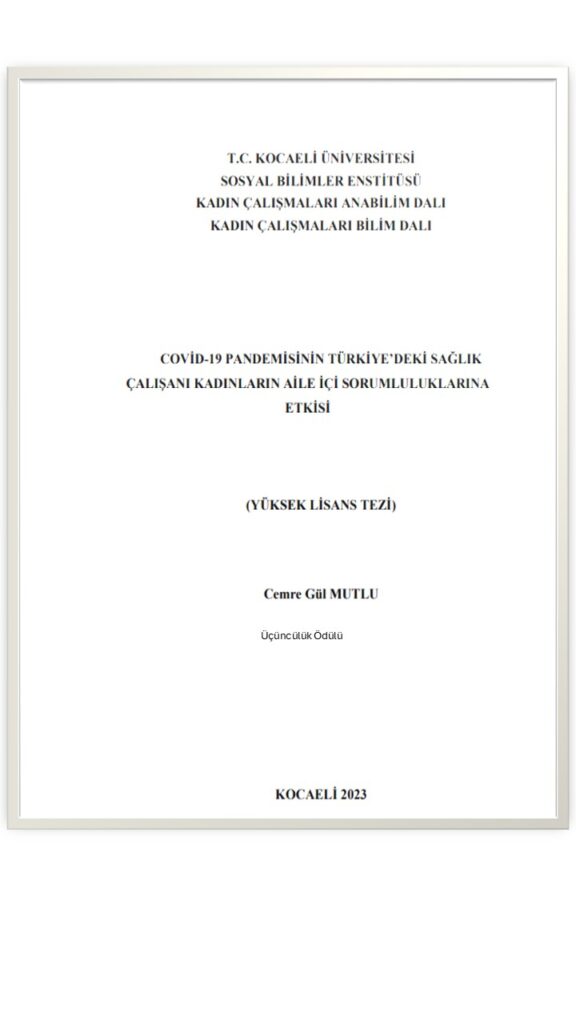 T.C. KOCAELİ ÜNİVERSİTESİ
SOSYAL BİLİMLER ENSTİTÜSÜ
KADIN ÇALIŞMALARI ANABİLİM DALI
KADIN ÇALIŞMALARI BİLİM DALI

COVİD-19 PANDEMİSİNİN TÜRKİYE'DEKİ SAĞLIK ÇALIŞANI KADINLARIN AİLE İÇİ SORUMLULUKLARINA ETKİSİ

(YÜKSEK LİSANS TEZİ)

Cemre Gül MUTLU

Üçüncülük Ödülü

KOCAELİ 2023